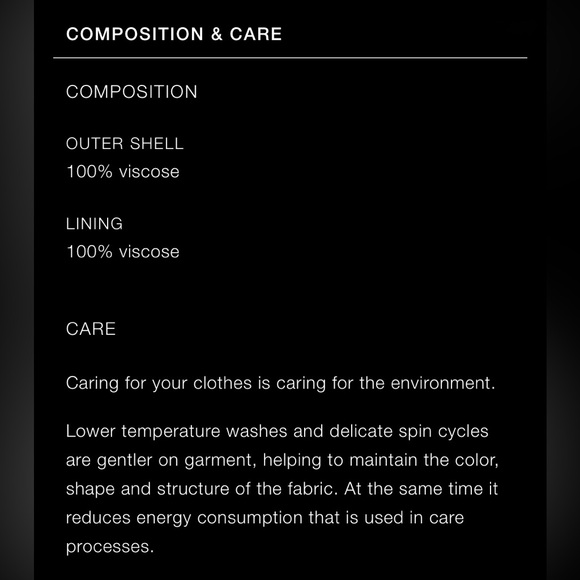 COMPOSITION & CARE

COMPOSITION

OUTER SHELL
100% viscose

LINING
100% viscose

CARE

Caring for your clothes is caring for the environment.

Lower temperature washes and delicate spin cycles are gentler on garment, helping to maintain the color, shape and structure of the fabric. At the same time it reduces energy consumption that is used in care processes.